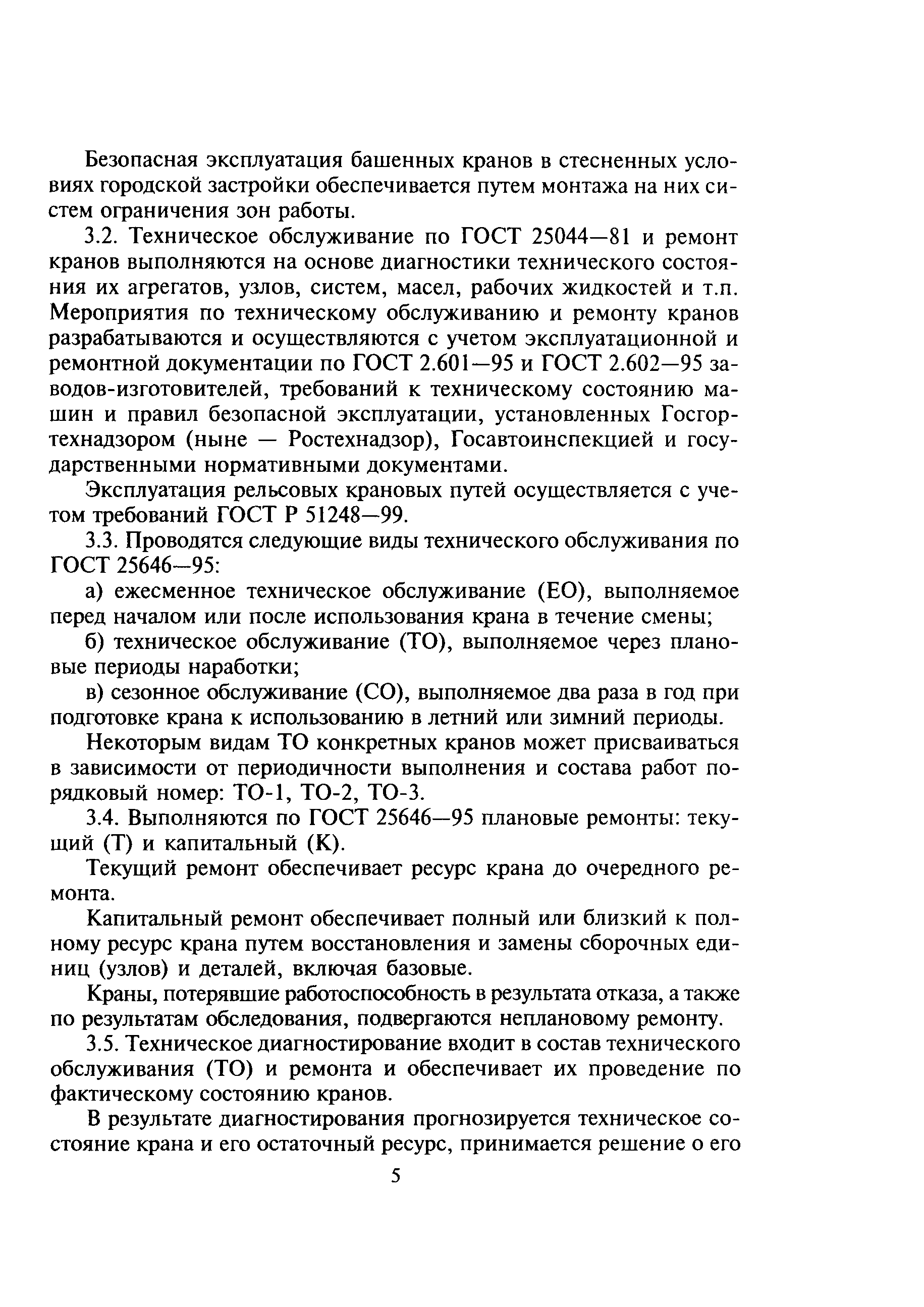 Безопасная эксплуатация башенных кранов в стесненных условиях городской застройки обеспечивается путем монтажа на них систем ограничения зон работы.

3.2. Техническое обслуживание по ГОСТ 25044—81 и ремонт кранов выполняются на основе диагностики технического состояния их агрегатов, узлов, систем, масел, рабочих жидкостей и т.п. Мероприятия по техническому обслуживанию и ремонту кранов разрабатываются и осуществляются с учетом эксплуатационной и ремонтной документации по ГОСТ 2.601—95 и ГОСТ 2.602—95 заводов-изготовителей, требований к техническому состоянию машин и правил безопасной эксплуатации, установленных Госгортехнадзором (ныне — Ростехнадзор), Госавтоинспекцией и государственными нормативными документами.

Эксплуатация рельсовых крановых путей осуществляется с учетом требований ГОСТ Р 51248—99.

3.3. Проводятся следующие виды технического обслуживания по ГОСТ 25646—95:

а) ежесменное техническое обслуживание (ЕО), выполняемое перед началом или после использования крана в течение смены;

б) техническое обслуживание (ТО), выполняемое через плановые периоды наработки;

в) сезонное обслуживание (СО), выполняемое два раза в год при подготовке крана к использованию в летний или зимний периоды.

Некоторым видам ТО конкретных кранов может присваиваться в зависимости от периодичности выполнения и состава работ порядковый номер: ТО-1, ТО-2, ТО-3.

3.4. Выполняются по ГОСТ 25646—95 плановые ремонты: текущий (Т) и капитальный (К).

Текущий ремонт обеспечивает ресурс крана до очередного ремонта.

Капитальный ремонт обеспечивает полный или близкий к полному ресурс крана путем восстановления и замены сборочных единиц (узлов) и деталей, включая базовые.

Краны, потерявшие работоспособность в результата отказа, а также по результатам обследования, подвергаются неплановому ремонту.

3.5. Техническое диагностирование входит в состав технического обслуживания (ТО) и ремонта и обеспечивает их проведение по фактическому состоянию кранов.

В результате диагностирования прогнозируется техническое состояние крана и его остаточный ресурс, принимается решение о его

5